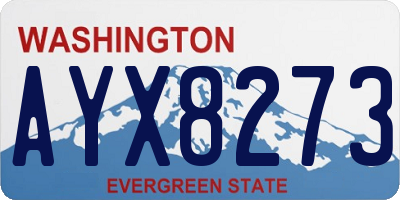 WASHINGTON

AYX8273

EVERGREEN STATE